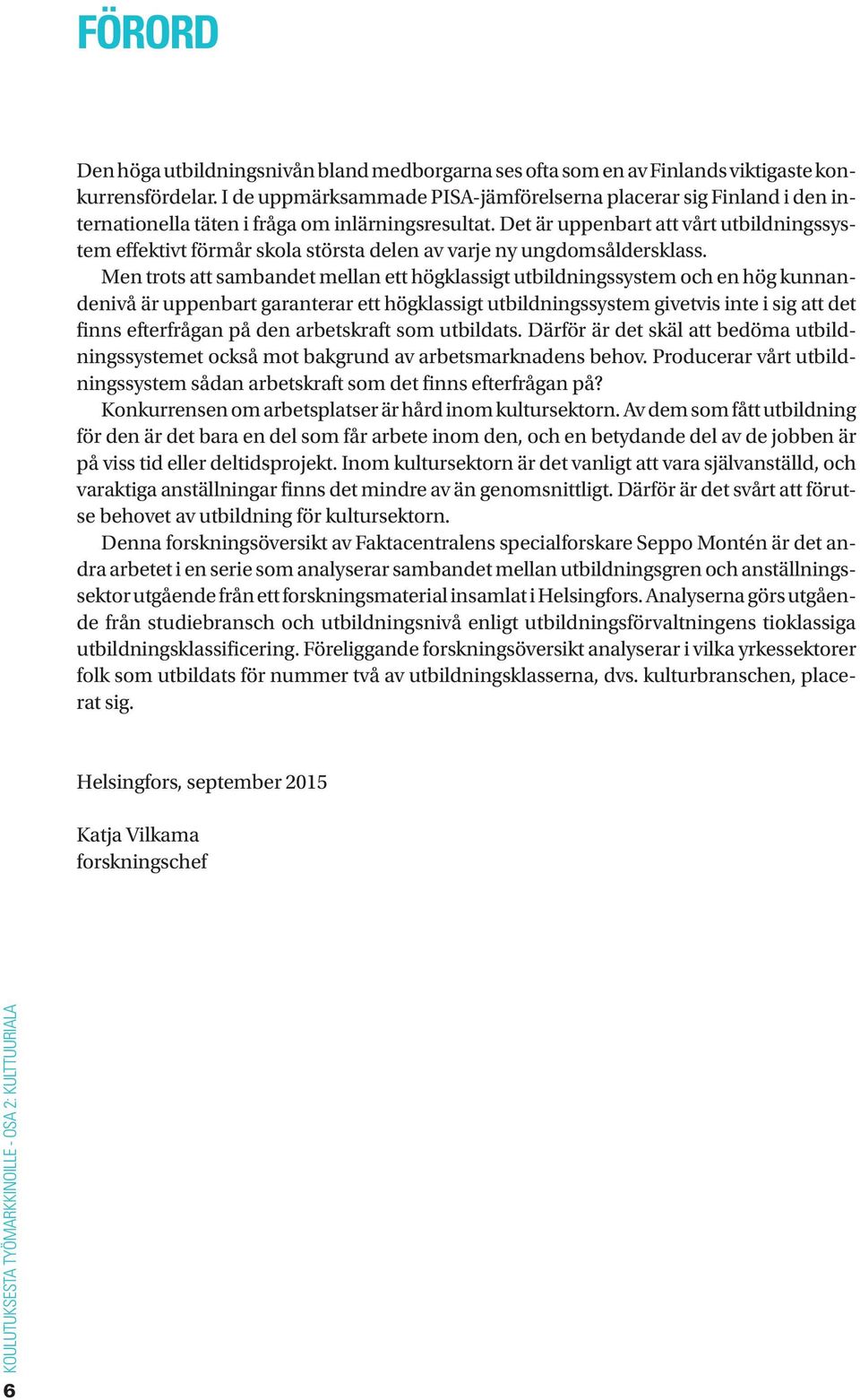 FÖRORD

Den höga utbildningsnivån bland medborgarna ses ofta som en av Finlands viktigaste konkurrensfördelar. I de uppmärksammade PISA-jämförelserna placerar sig Finland i den internationella täten i fråga om inlärningsresultat. Det är uppenbart att vårt utbildningssystem effektivt förmår skola största delen av varje ny ungdomsåldersklass.

Men trots att sambandet mellan ett högklassigt utbildningssystem och en hög kunnandenivå är uppenbart garanterar ett högklassigt utbildningssystem givetvis inte i sig att det finns efterfrågan på den arbetskraft som utbildats. Därför är det skäl att bedöma utbildningssystemet också mot bakgrund av arbetsmarknadens behov. Producerar vårt utbildningssystem sådan arbetskraft som det finns efterfrågan på?

Konkurrensen om arbetsplatser är hård inom kultursektorn. Av dem som fått utbildning för den är det bara en del som får arbete inom den, och en betydande del av de jobben är på viss tid eller deltidsprojekt. Inom kultursektorn är det vanligt att vara självanställd, och varaktiga anställningar finns det mindre av än genomsnittligt. Därför är det svårt att förutse behovet av utbildning för kultursektorn.

Denna forskningsöversikt av Faktacentralens specialforskare Seppo Montén är det andra arbetet i en serie som analyserar sambandet mellan utbildningsgren och anställningssektor utgående från ett forskningsmaterial insamlat i Helsingfors. Analyserna görs utgående från studiebransch och utbildningsnivå enligt utbildningsförvaltningens tioklassiga utbildningsklassificering. Föreliggande forskningsöversikt analyserar i vilka yrkessektorer folk som utbildats för nummer två av utbildningsklasserna, dvs. kulturbranschen, placerat sig.

Helsingfors, september 2015

Katja Vilkama
forskningschef

KOULUTUKSESTA TYÖMARKKINOILLE - OSA 2: KULTTUURIALA
6